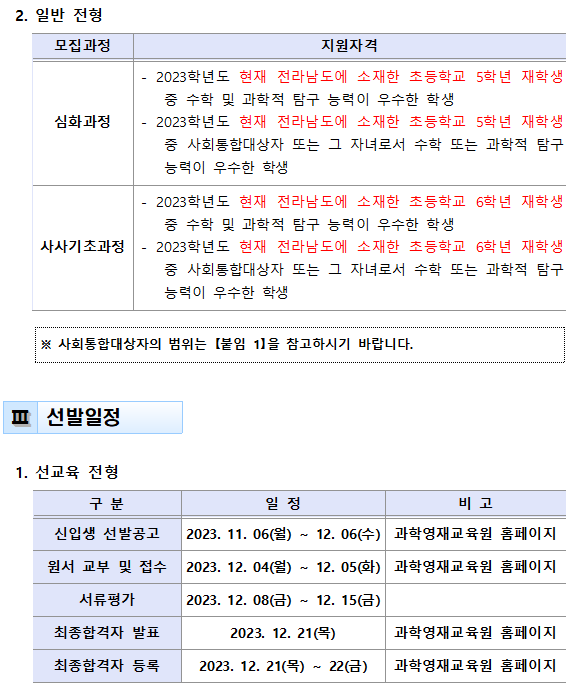 2. 일반 전형

| 모집과정 | 지원자격 |
|---|---|
| 심화과정 | - 2023학년도 현재 전라남도에 소재한 초등학교 5학년 재학생 중 수학 및 과학적 탐구 능력이 우수한 학생<br>- 2023학년도 현재 전라남도에 소재한 초등학교 5학년 재학생 중 사회통합대상자 또는 그 자녀로서 수학 또는 과학적 탐구 능력이 우수한 학생 |
| 사사기초과정 | - 2023학년도 현재 전라남도에 소재한 초등학교 6학년 재학생 중 수학 및 과학적 탐구 능력이 우수한 학생<br>- 2023학년도 현재 전라남도에 소재한 초등학교 6학년 재학생 중 사회통합대상자 또는 그 자녀로서 수학 또는 과학적 탐구 능력이 우수한 학생 |

※ 사회통합대상자의 범위는 【붙임 1】을 참고하시기 바랍니다.

Ⅲ 선발일정

1. 선교육 전형

| 구 분 | 일 정 | 비 고 |
|---|---|---|
| 신입생 선발공고 | 2023. 11. 06(월) ~ 12. 06(수) | 과학영재교육원 홈페이지 |
| 원서 교부 및 접수 | 2023. 12. 04(월) ~ 12. 05(화) | 과학영재교육원 홈페이지 |
| 서류평가 | 2023. 12. 08(금) ~ 12. 15(금) | |
| 최종합격자 발표 | 2023. 12. 21(목) | 과학영재교육원 홈페이지 |
| 최종합격자 등록 | 2023. 12. 21(목) ~ 22(금) | 과학영재교육원 홈페이지 |